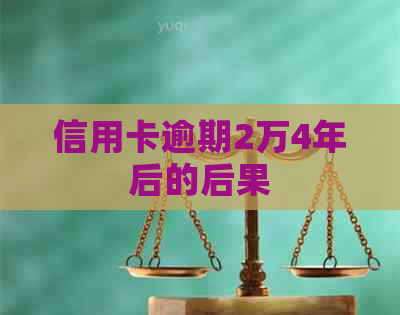 yuqi

信用卡逾期2万4年后的后果